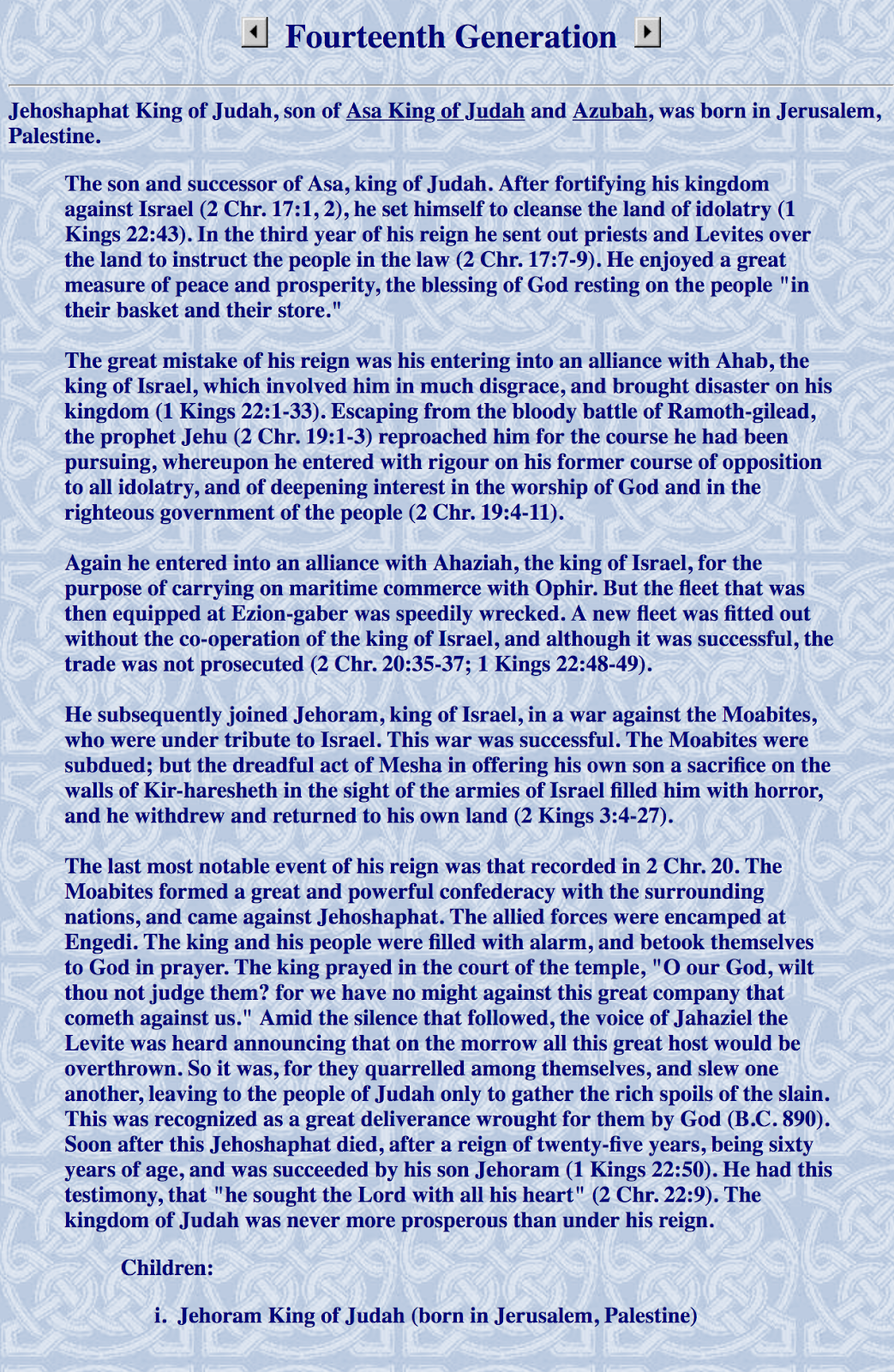 Fourteenth Generation

Jehoshaphat King of Judah, son of Asa King of Judah and Azubah, was born in Jerusalem, Palestine.

The son and successor of Asa, king of Judah. After fortifying his kingdom against Israel (2 Chr. 17:1, 2), he set himself to cleanse the land of idolatry (1 Kings 22:43). In the third year of his reign he sent out priests and Levites over the land to instruct the people in the law (2 Chr. 17:7-9). He enjoyed a great measure of peace and prosperity, the blessing of God resting on the people "in their basket and their store."

The great mistake of his reign was his entering into an alliance with Ahab, the king of Israel, which involved him in much disgrace, and brought disaster on his kingdom (1 Kings 22:1-33). Escaping from the bloody battle of Ramoth-gilead, the prophet Jehu (2 Chr. 19:1-3) reproached him for the course he had been pursuing, whereupon he entered with rigour on his former course of opposition to all idolatry, and of deepening interest in the worship of God and in the righteous government of the people (2 Chr. 19:4-11).

Again he entered into an alliance with Ahaziah, the king of Israel, for the purpose of carrying on maritime commerce with Ophir. But the fleet that was then equipped at Ezion-gaber was speedily wrecked. A new fleet was fitted out without the co-operation of the king of Israel, and although it was successful, the trade was not prosecuted (2 Chr. 20:35-37; 1 Kings 22:48-49).

He subsequently joined Jehoram, king of Israel, in a war against the Moabites, who were under tribute to Israel. This war was successful. The Moabites were subdued; but the dreadful act of Mesha in offering his own son a sacrifice on the walls of Kir-haresheth in the sight of the armies of Israel filled him with horror, and he withdrew and returned to his own land (2 Kings 3:4-27).

The last most notable event of his reign was that recorded in 2 Chr. 20. The Moabites formed a great and powerful confederacy with the surrounding nations, and came against Jehoshaphat. The allied forces were encamped at Engedi. The king and his people were filled with alarm, and betook themselves to God in prayer. The king prayed in the court of the temple, "O our God, wilt thou not judge them? for we have no might against this great company that cometh against us." Amid the silence that followed, the voice of Jahaziel the Levite was heard announcing that on the morrow all this great host would be overthrown. So it was, for they quarrelled among themselves, and slew one another, leaving to the people of Judah only to gather the rich spoils of the slain. This was recognized as a great deliverance wrought for them by God (B.C. 890). Soon after this Jehoshaphat died, after a reign of twenty-five years, being sixty years of age, and was succeeded by his son Jehoram (1 Kings 22:50). He had this testimony, that "he sought the Lord with all his heart" (2 Chr. 22:9). The kingdom of Judah was never more prosperous than under his reign.

Children:

i. Jehoram King of Judah (born in Jerusalem, Palestine)